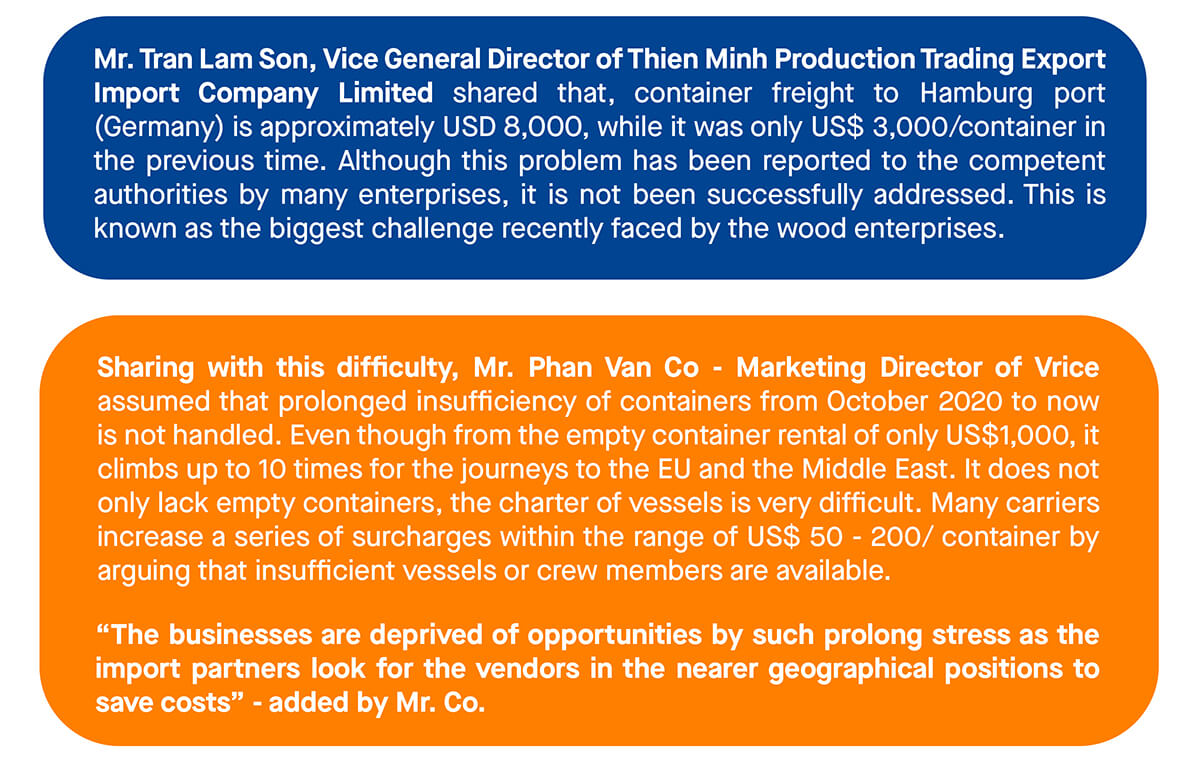 Mr. Tran Lam Son, Vice General Director of Thien Minh Production Trading Export Import Company Limited shared that, container freight to Hamburg port (Germany) is approximately USD 8,000, while it was only US$ 3,000/container in the previous time. Although this problem has been reported to the competent authorities by many enterprises, it is not been successfully addressed. This is known as the biggest challenge recently faced by the wood enterprises.

Sharing with this difficulty, Mr. Phan Van Co - Marketing Director of Vrice assumed that prolonged insufficiency of containers from October 2020 to now is not handled. Even though from the empty container rental of only US$1,000, it climbs up to 10 times for the journeys to the EU and the Middle East. It does not only lack empty containers, the charter of vessels is very difficult. Many carriers increase a series of surcharges within the range of US$ 50 - 200/ container by arguing that insufficient vessels or crew members are available.

“The businesses are deprived of opportunities by such prolong stress as the import partners look for the vendors in the nearer geographical positions to save costs” - added by Mr. Co.